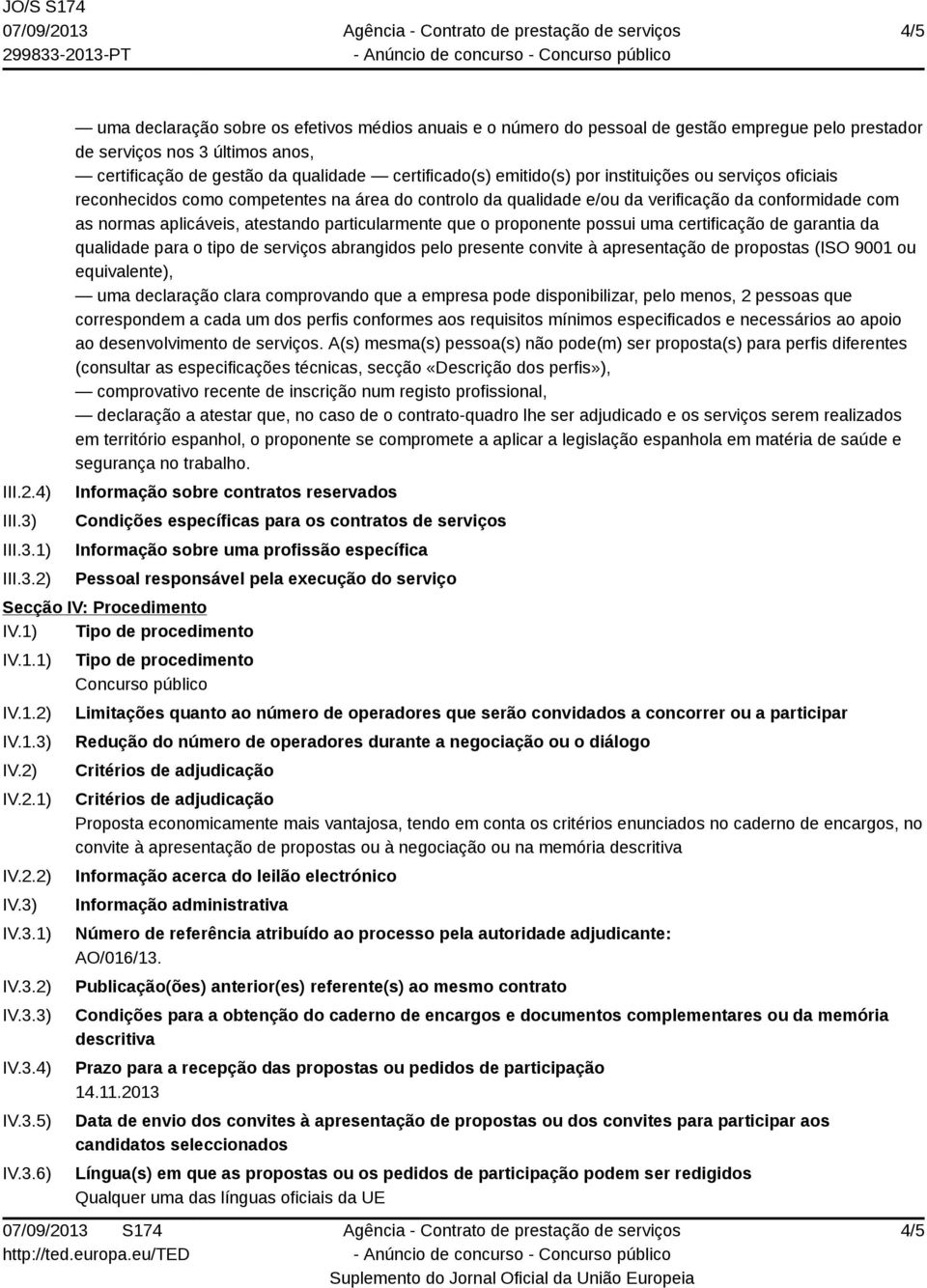 JO/S S174
07/09/2013
299833-2013-PT

Agência - Contrato de prestação de serviços
- Anúncio de concurso - Concurso público

4/5

— uma declaração sobre os efetivos médios anuais e o número do pessoal de gestão empregue pelo prestador de serviços nos 3 últimos anos,
— certificação de gestão da qualidade — certificado(s) emitido(s) por instituições ou serviços oficiais reconhecidos como competentes na área do controlo da qualidade e/ou da verificação da conformidade com as normas aplicáveis, atestando particularmente que o proponente possui uma certificação de garantia da qualidade para o tipo de serviços abrangidos pelo presente convite à apresentação de propostas (ISO 9001 ou equivalente),
— uma declaração clara comprovando que a empresa pode disponibilizar, pelo menos, 2 pessoas que correspondem a cada um dos perfis conformes aos requisitos mínimos especificados e necessários ao apoio ao desenvolvimento de serviços. A(s) mesma(s) pessoa(s) não pode(m) ser proposta(s) para perfis diferentes (consultar as especificações técnicas, secção «Descrição dos perfis»),
— comprovativo recente de inscrição num registo profissional,
— declaração a atestar que, no caso de o contrato-quadro lhe ser adjudicado e os serviços serem realizados em território espanhol, o proponente se compromete a aplicar a legislação espanhola em matéria de saúde e segurança no trabalho.

III.2.4) Informação sobre contratos reservados
III.3) Condições específicas para os contratos de serviços
III.3.1) Informação sobre uma profissão específica
III.3.2) Pessoal responsável pela execução do serviço

Secção IV: Procedimento
IV.1) Tipo de procedimento
IV.1.1) Tipo de procedimento
Concurso público
IV.1.2) Limitações quanto ao número de operadores que serão convidados a concorrer ou a participar
IV.1.3) Redução do número de operadores durante a negociação ou o diálogo
IV.2) Critérios de adjudicação
IV.2.1) Critérios de adjudicação
Proposta economicamente mais vantajosa, tendo em conta os critérios enunciados no caderno de encargos, no convite à apresentação de propostas ou à negociação ou na memória descritiva
IV.2.2) Informação acerca do leilão electrónico
IV.3) Informação administrativa
IV.3.1) Número de referência atribuído ao processo pela autoridade adjudicante:
AO/016/13.
IV.3.2) Publicação(ões) anterior(es) referente(s) ao mesmo contrato
IV.3.3) Condições para a obtenção do caderno de encargos e documentos complementares ou da memória descritiva
IV.3.4) Prazo para a recepção das propostas ou pedidos de participação
14.11.2013
IV.3.5) Data de envio dos convites à apresentação de propostas ou dos convites para participar aos candidatos seleccionados
IV.3.6) Língua(s) em que as propostas ou os pedidos de participação podem ser redigidos
Qualquer uma das línguas oficiais da UE

07/09/2013 S174
http://ted.europa.eu/TED

Agência - Contrato de prestação de serviços
- Anúncio de concurso - Concurso público
Suplemento do Jornal Oficial da União Europeia

4/5